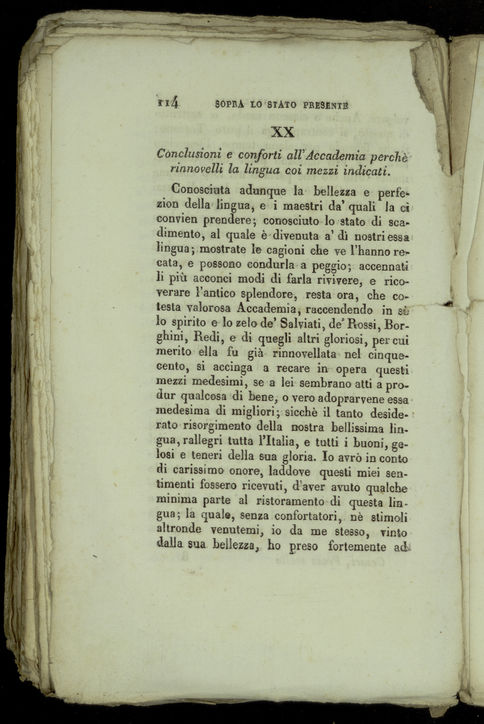 114 SOPRA LO STATO PRESENTE

XX

Conclusioni e conforti all'Accademia perchè rinnovelli la lingua coi mezzi indicati.

Conosciuta adunque la bellezza e perfezion della lingua, e i maestri da' quali la ci convien prendere; conosciuto lo stato di scadimento, al quale è divenuta a' dì nostri essa lingua; mostrate le cagioni che ve l'hanno recata, e possono condurla a peggio; accennati li più acconci modi di farla rivivere, e ricoverare l'antico splendore, resta ora, che cotesta valorosa Accademia, raccendendo in sè lo spirito e lo zelo de' Salviati, de' Rossi, Borghini, Redi, e di quegli altri gloriosi, per cui merito ella fu già rinnovellata nel cinquecento, si accinga a recare in opera questi mezzi medesimi, se a lei sembrano atti a produr qualcosa di bene, o vero adoprarvene essa medesima di migliori; sicchè il tanto desiderato risorgimento della nostra bellissima lingua, rallegri tutta l'Italia, e tutti i buoni, gelosi e teneri della sua gloria. Io avrò in conto di carissimo onore, laddove questi miei sentimenti fossero ricevuti, d'aver avuto qualche minima parte al ristoramento di questa lingua; la quale, senza confortatori, nè stimoli altronde venutemi, io da me stesso, vinto dalla sua bellezza, ho preso fortemente ad-